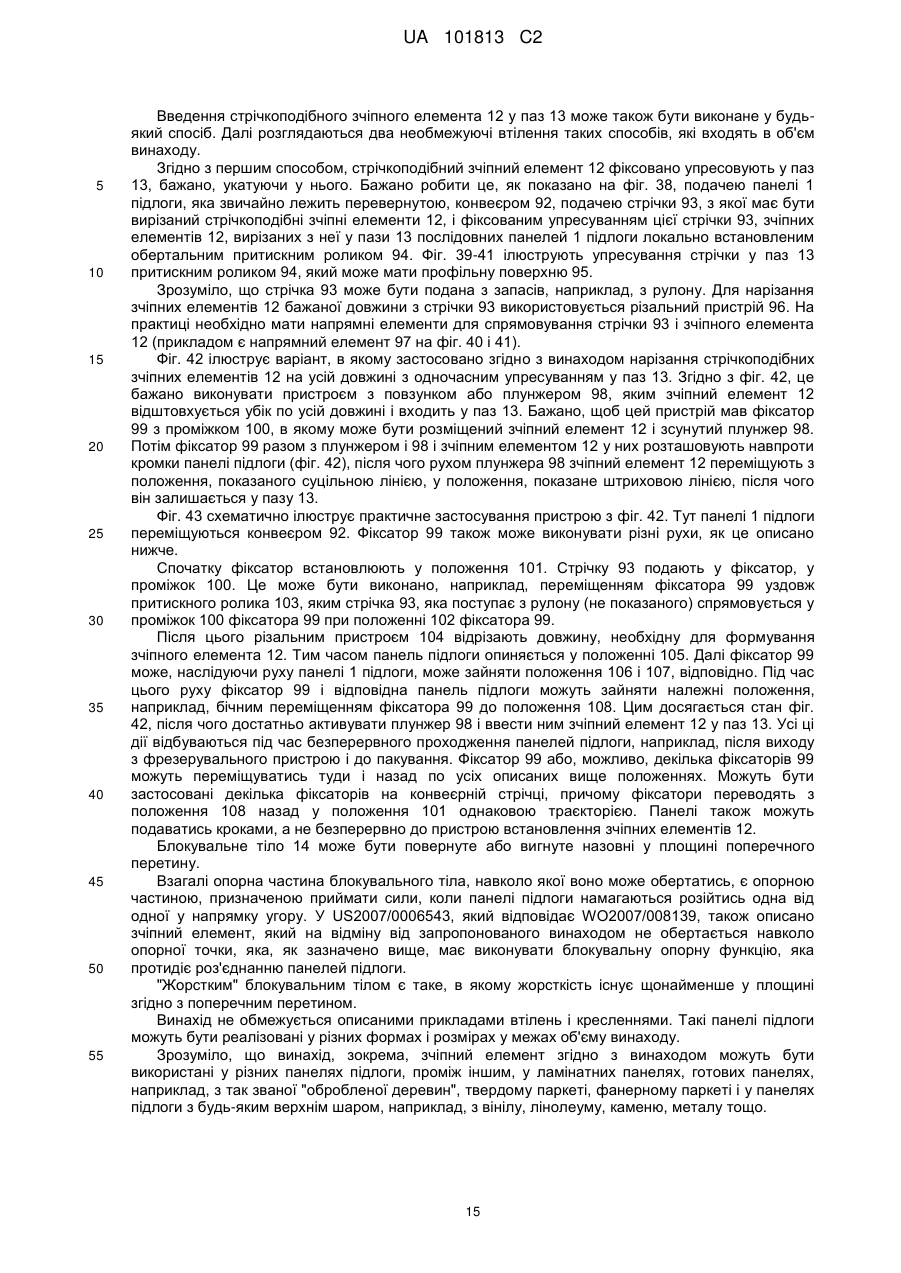 UA 101813 C2

Введення стрічкоподібного зчіпного елемента 12 у паз 13 може також бути виконане у будь-який спосіб. Далі розглядаються два необмежуючі втілення таких способів, які входять в об'єм винаходу.

Згідно з першим способом, стрічкоподібний зчіпний елемент 12 фіксовано упресовують у паз 13, бажано, укатуючи у нього. Бажано робити це, як показано на фіг. 38, подачею панелі 1 підлоги, яка звичайно лежить перевернутою, конвеєром 92, подачею стрічки 93, з якої має бути вирізаний стрічкоподібні зчіпні елементи 12, і фіксованим упресуванням цієї стрічки 93, зчіпних елементів 12, вирізаних з неї у пази 13 послідовних панелей 1 підлоги локально встановленим обертальним притискним роликом 94. Фіг. 39-41 ілюструють упресування стрічки у паз 13 притискним роликом 94, який може мати профільну поверхню 95.

Зрозуміло, що стрічка 93 може бути подана з запасів, наприклад, з рулону. Для нарізання зчіпних елементів 12 бажаної довжини з стрічки 93 використовується різальний пристрій 96. На практиці необхідно мати напрямні елементи для спрямовування стрічки 93 і зчіпного елемента 12 (прикладом є напрямний елемент 97 на фіг. 40 і 41).

Фіг. 42 ілюструє варіант, в якому застосовано згідно з винаходом нарізання стрічкоподібних зчіпних елементів 12 на усій довжині з одночасним упресуванням у паз 13. Згідно з фіг. 42, це бажано виконувати пристроєм з повзунком або плунжером 98, яким зчіпний елемент 12 відштовхується убік по усій довжині і входить у паз 13. Бажано, щоб цей пристрій мав фіксатор 99 з проміжком 100, в якому може бути розміщений зчіпний елемент 12 і зсунутий плунжер 98. Потім фіксатор 99 разом з плунжером і 98 і зчіпним елементом 12 у них розташовують навпроти кромки панелі підлоги (фіг. 42), після чого рухом плунжера 98 зчіпний елемент 12 переміщують з положення, показаного суцільною лінією, у положення, показане штриховою лінією, після чого він залишається у пазу 13.

Фіг. 43 схематично ілюструє практичне застосування пристрою з фіг. 42. Тут панелі 1 підлоги переміщуються конвеєром 92. Фіксатор 99 також може виконувати різні рухи, як це описано нижче.

Спочатку фіксатор встановлюють у положення 101. Стрічку 93 подають у фіксатор, у проміжок 100. Це може бути виконано, наприклад, переміщенням фіксатора 99 уздовж притискного ролика 103, яким стрічка 93, яка поступає з рулону (не показаного) спрямовується у проміжок 100 фіксатора 99 при положенні 102 фіксатора 99.

Після цього різальним пристроєм 104 відрізають довжину, необхідну для формування зчіпного елемента 12. Тим часом панель підлоги опиняється у положенні 105. Далі фіксатор 99 може, наслідуючи руху панелі 1 підлоги, може зайняти положення 106 і 107, відповідно. Під час цього руху фіксатор 99 і відповідна панель підлоги можуть зайняти належні положення, наприклад, бічним переміщенням фіксатора 99 до положення 108. Цим досягається стан фіг. 42, після чого достатньо активувати плунжер 98 і ввести ним зчіпний елемент 12 у паз 13. Усі ці дії відбуваються під час безперервного проходження панелей підлоги, наприклад, після виходу з фрезерувального пристрою і до пакування. Фіксатор 99 або, можливо, декілька фіксаторів 99 можуть переміщуватись туди і назад по усіх описаних вище положеннях. Можуть бути застосовані декілька фіксаторів на конвеєрній стрічці, причому фіксатори переводять з положення 108 назад у положення 101 однаковою траєкторією. Панелі також можуть подаватись кроками, а не безперервно до пристрою встановлення зчіпних елементів 12.

Блокувальне тіло 14 може бути повернуте або вигнуте назовні у площині поперечного перетину.

Взагалі опорна частина блокувального тіла, навколо якої воно може обертатись, є опорною частиною, призначеною приймати сили, коли панелі підлоги намагаються розійтись одна від одної у напрямку угору. У US2007/0006543, який відповідає WO2007/008139, також описано зчіпний елемент, який на відміну від запропонованого винаходом не обертається навколо опорної точки, яка, як зазначено вище, має виконувати блокувальну опорну функцію, яка протидіє роз'єднанню панелей підлоги.

"Жорстким" блокувальним тілом є таке, в якому жорсткість існує щонайменше у площині згідно з поперечним перетином.

Винахід не обмежується описаними прикладами втілень і кресленнями. Такі панелі підлоги можуть бути реалізовані у різних формах і розмірах у межах об'єму винаходу.

Зрозуміло, що винахід, зокрема, зчіпний елемент згідно з винаходом можуть бути використані у різних панелях підлоги, проміж іншим, у ламінатних панелях, готових панелях, наприклад, з так званої "обробленої деревин", твердому паркеті, фанерному паркеті і у панелях підлоги з будь-яким верхнім шаром, наприклад, з вінілу, лінолеуму, каменю, металу тощо.

5
10
15
20
25
30
35
40
45
50
55

15